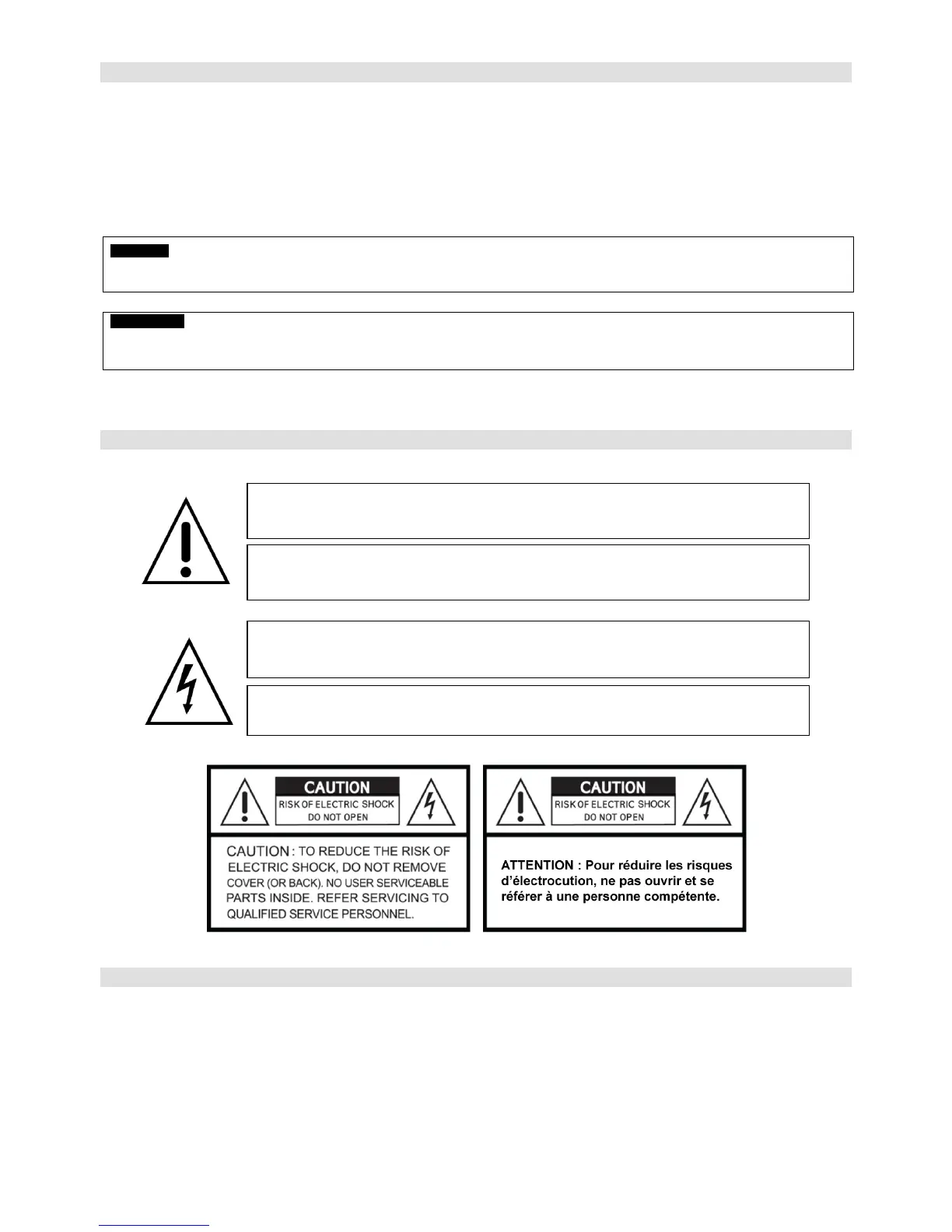 CAUTION
RISK OF ELECTRIC SHOCK
DO NOT OPEN

CAUTION : TO REDUCE THE RISK OF ELECTRIC SHOCK, DO NOT REMOVE COVER (OR BACK). NO USER SERVICEABLE PARTS INSIDE. REFER SERVICING TO QUALIFIED SERVICE PERSONNEL.

CAUTION
RISK OF ELECTRIC SHOCK
DO NOT OPEN

ATTENTION : Pour réduire les risques d'électrocution, ne pas ouvrir et se référer à une personne compétente.